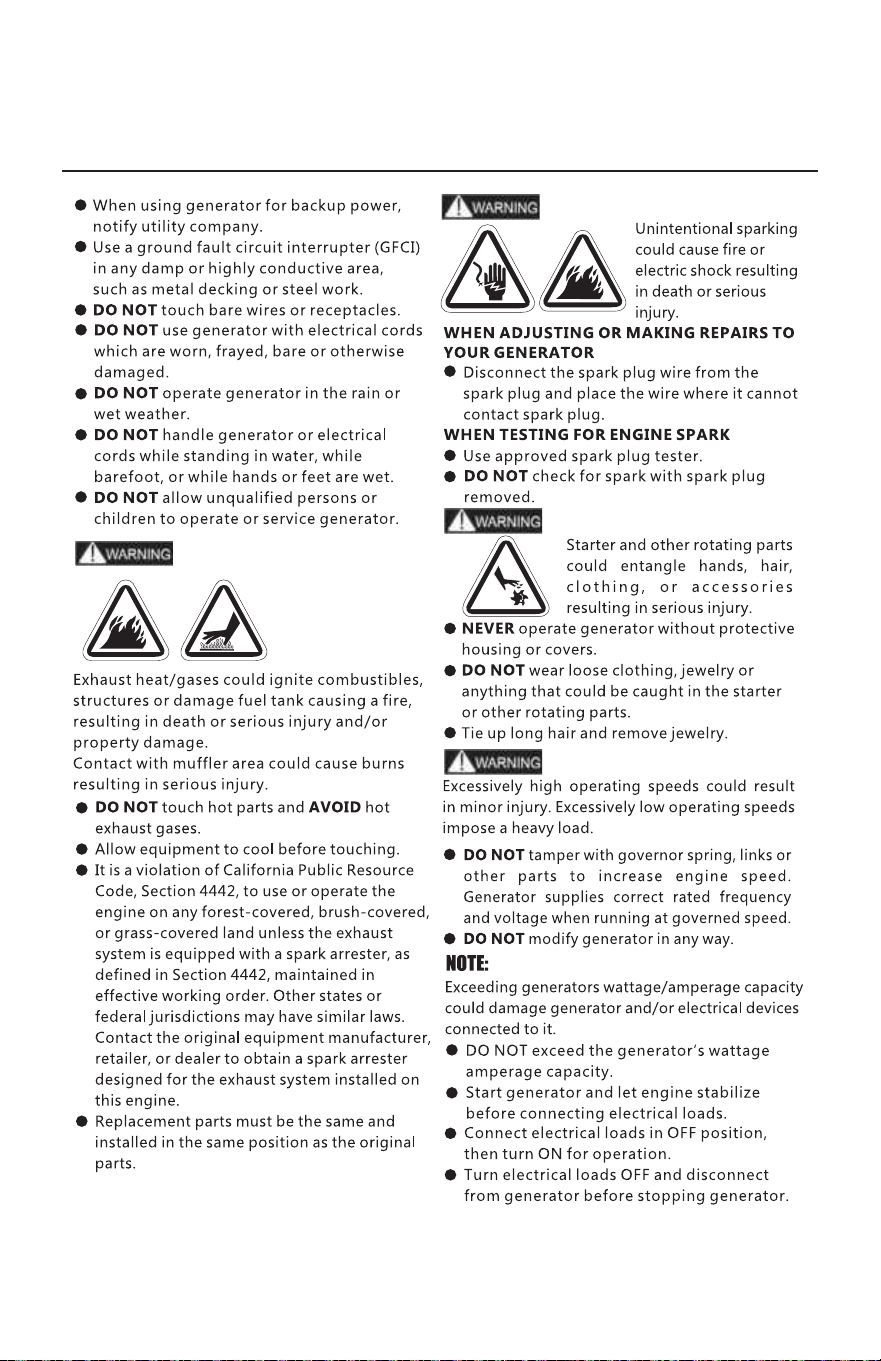 • When using generator for backup power, notify utility company.
• Use a ground fault circuit interrupter (GFCI) in any damp or highly conductive area, such as metal decking or steel work.
• DO NOT touch bare wires or receptacles.
• DO NOT use generator with electrical cords which are worn, frayed, bare or otherwise damaged.
• DO NOT operate generator in the rain or wet weather.
• DO NOT handle generator or electrical cords while standing in water, while barefoot, or while hands or feet are wet.
• DO NOT allow unqualified persons or children to operate or service generator.

WARNING

Exhaust heat/gases could ignite combustibles, structures or damage fuel tank causing a fire, resulting in death or serious injury and/or property damage.

Contact with muffler area could cause burns resulting in serious injury.

• DO NOT touch hot parts and AVOID hot exhaust gases.
• Allow equipment to cool before touching.
• It is a violation of California Public Resource Code, Section 4442, to use or operate the engine on any forest-covered, brush-covered, or grass-covered land unless the exhaust system is equipped with a spark arrester, as defined in Section 4442, maintained in effective working order. Other states or federal jurisdictions may have similar laws. Contact the original equipment manufacturer, retailer, or dealer to obtain a spark arrester designed for the exhaust system installed on this engine.
• Replacement parts must be the same and installed in the same position as the original parts.

WARNING

Unintentional sparking could cause fire or electric shock resulting in death or serious injury.

WHEN ADJUSTING OR MAKING REPAIRS TO YOUR GENERATOR
• Disconnect the spark plug wire from the spark plug and place the wire where it cannot contact spark plug.

WHEN TESTING FOR ENGINE SPARK
• Use approved spark plug tester.
• DO NOT check for spark with spark plug removed.

WARNING

Starter and other rotating parts could entangle hands, hair, clothing, or accessories resulting in serious injury.

• NEVER operate generator without protective housing or covers.
• DO NOT wear loose clothing, jewelry or anything that could be caught in the starter or other rotating parts.
• Tie up long hair and remove jewelry.

WARNING

Excessively high operating speeds could result in minor injury. Excessively low operating speeds impose a heavy load.

• DO NOT tamper with governor spring, links or other parts to increase engine speed. Generator supplies correct rated frequency and voltage when running at governed speed.
• DO NOT modify generator in any way.

NOTE:

Exceeding generators wattage/amperage capacity could damage generator and/or electrical devices connected to it.

• DO NOT exceed the generator's wattage amperage capacity.
• Start generator and let engine stabilize before connecting electrical loads.
• Connect electrical loads in OFF position, then turn ON for operation.
• Turn electrical loads OFF and disconnect from generator before stopping generator.